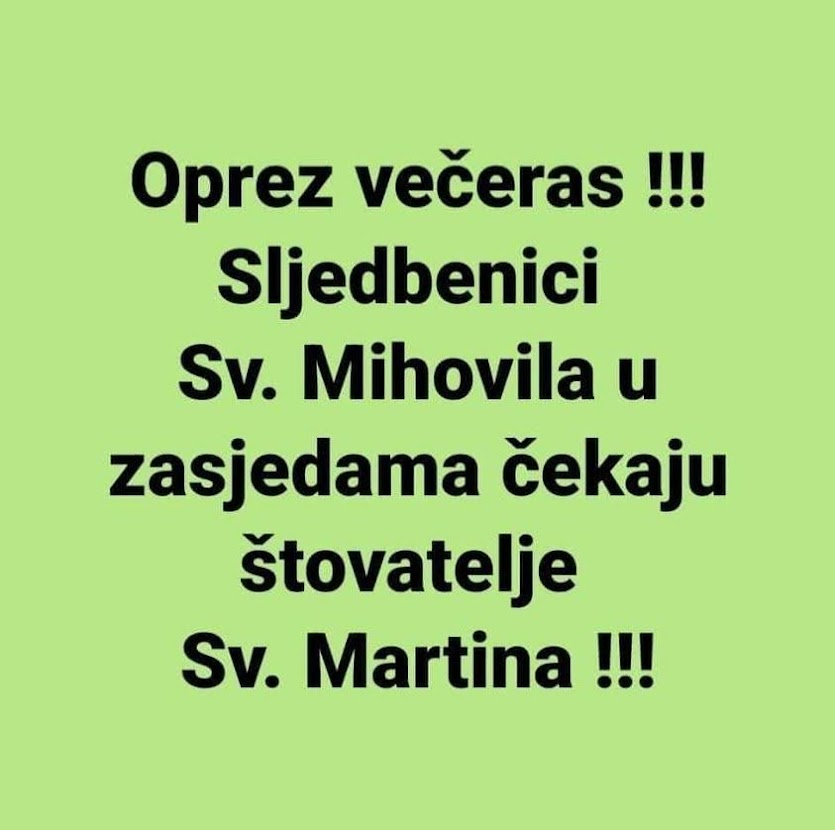 Oprez večeras !!!
Sljedbenici
Sv. Mihovila u
zasjedama čekaju
štovatelje
Sv. Martina !!!